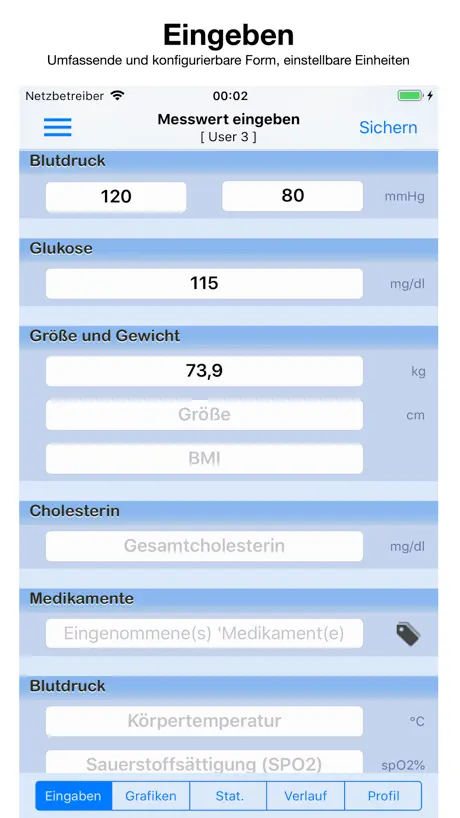 Eingeben
Umfassende und konfigurierbare Form, einstellbare Einheiten

Netzbetreiber 00:02

Messwert eingeben
[ User 3 ]
Sichern

Blutdruck
120
80
mmHg

Glukose
115
mg/dl

Größe und Gewicht
73,9
kg
Größe
cm
BMI

Cholesterin
Gesamtcholesterin
mg/dl

Medikamente
Eingenommene(s) 'Medikament(e)

Blutdruck
Körpertemperatur
°C
Sauerstoffsättigung (SPO2)
spO2%

Eingaben
Grafiken
Stat.
Verlauf
Profil